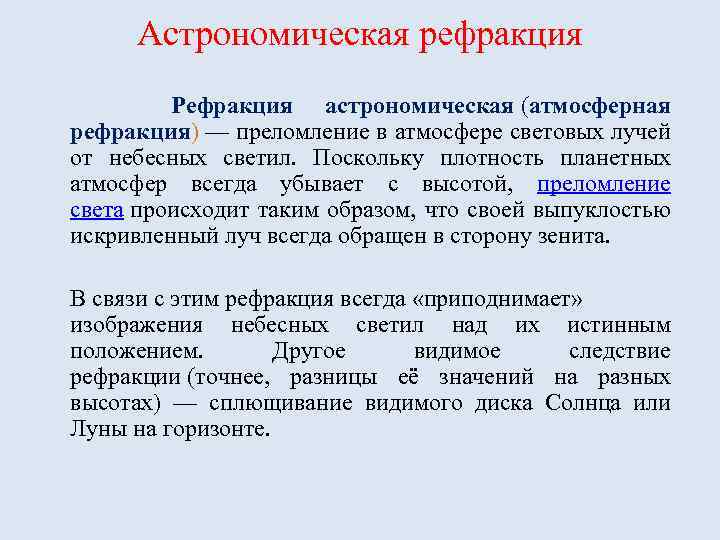 Астрономическая рефракция

Рефракция астрономическая (атмосферная рефракция) — преломление в атмосфере световых лучей от небесных светил. Поскольку плотность планетных атмосфер всегда убывает с высотой, преломление света происходит таким образом, что своей выпуклостью искривленный луч всегда обращен в сторону зенита.

В связи с этим рефракция всегда «приподнимает» изображения небесных светил над их истинным положением. Другое видимое следствие рефракции (точнее, разницы её значений на разных высотах) — сплющивание видимого диска Солнца или Луны на горизонте.